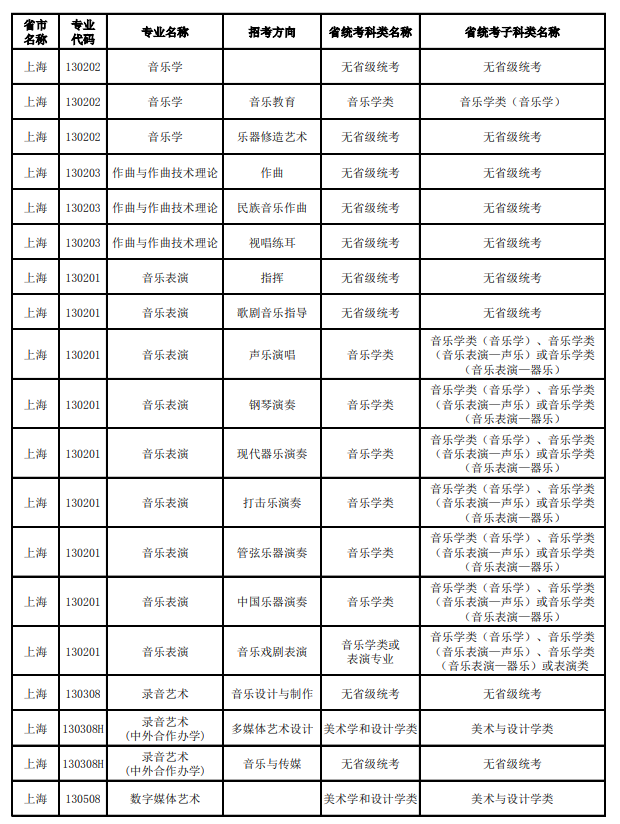 | 省市名称 | 专业代码 | 专业名称 | 招考方向 | 省统考科类名称 | 省统考子科类名称 |
|---|---|---|---|---|---|
| 上海 | 130202 | 音乐学 | | 无省级统考 | 无省级统考 |
| 上海 | 130202 | 音乐学 | 音乐教育 | 音乐学类 | 音乐学类（音乐学） |
| 上海 | 130202 | 音乐学 | 乐器修造艺术 | 无省级统考 | 无省级统考 |
| 上海 | 130203 | 作曲与作曲技术理论 | 作曲 | 无省级统考 | 无省级统考 |
| 上海 | 130203 | 作曲与作曲技术理论 | 民族音乐作曲 | 无省级统考 | 无省级统考 |
| 上海 | 130203 | 作曲与作曲技术理论 | 视唱练耳 | 无省级统考 | 无省级统考 |
| 上海 | 130201 | 音乐表演 | 指挥 | 无省级统考 | 无省级统考 |
| 上海 | 130201 | 音乐表演 | 歌剧音乐指导 | 无省级统考 | 无省级统考 |
| 上海 | 130201 | 音乐表演 | 声乐演唱 | 音乐学类 | 音乐学类（音乐学）、音乐学类（音乐表演—声乐）或音乐学类（音乐表演—器乐） |
| 上海 | 130201 | 音乐表演 | 钢琴演奏 | 音乐学类 | 音乐学类（音乐学）、音乐学类（音乐表演—声乐）或音乐学类（音乐表演—器乐） |
| 上海 | 130201 | 音乐表演 | 现代器乐演奏 | 音乐学类 | 音乐学类（音乐学）、音乐学类（音乐表演—声乐）或音乐学类（音乐表演—器乐） |
| 上海 | 130201 | 音乐表演 | 打击乐演奏 | 音乐学类 | 音乐学类（音乐学）、音乐学类（音乐表演—声乐）或音乐学类（音乐表演—器乐） |
| 上海 | 130201 | 音乐表演 | 管弦乐器演奏 | 音乐学类 | 音乐学类（音乐学）、音乐学类（音乐表演—声乐）或音乐学类（音乐表演—器乐） |
| 上海 | 130201 | 音乐表演 | 中国乐器演奏 | 音乐学类 | 音乐学类（音乐学）、音乐学类（音乐表演—声乐）或音乐学类（音乐表演—器乐） |
| 上海 | 130201 | 音乐表演 | 音乐戏剧表演 | 音乐学类或表演专业 | 音乐学类（音乐学）、音乐学类（音乐表演—声乐）、音乐学类（音乐表演—器乐）或表演类 |
| 上海 | 130308 | 录音艺术 | 音乐设计与制作 | 无省级统考 | 无省级统考 |
| 上海 | 130308H | 录音艺术（中外合作办学） | 多媒体艺术设计 | 美术学和设计学类 | 美术与设计学类 |
| 上海 | 130308H | 录音艺术（中外合作办学） | 音乐与传媒 | 无省级统考 | 无省级统考 |
| 上海 | 130508 | 数字媒体艺术 | | 美术学和设计学类 | 美术与设计学类 |